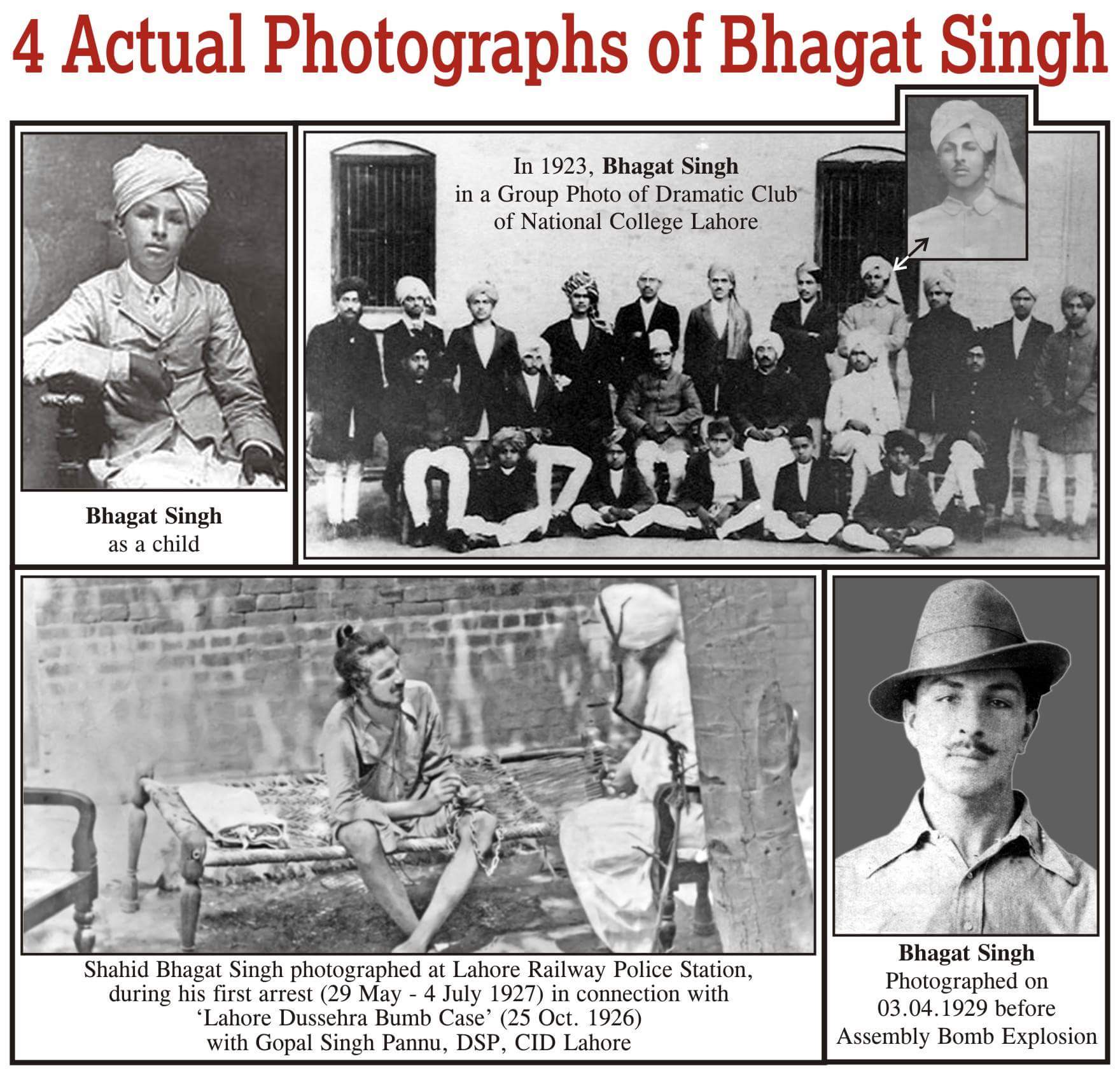 4 Actual Photographs of Bhagat Singh

Bhagat Singh
as a child

In 1923, Bhagat Singh
in a Group Photo of Dramatic Club
of National College Lahore

Shahid Bhagat Singh photographed at Lahore Railway Police Station, during his first arrest (29 May - 4 July 1927) in connection with 'Lahore Dussehra Bumb Case' (25 Oct. 1926) with Gopal Singh Pannu, DSP, CID Lahore

Bhagat Singh
Photographed on
03.04.1929 before
Assembly Bomb Explosion